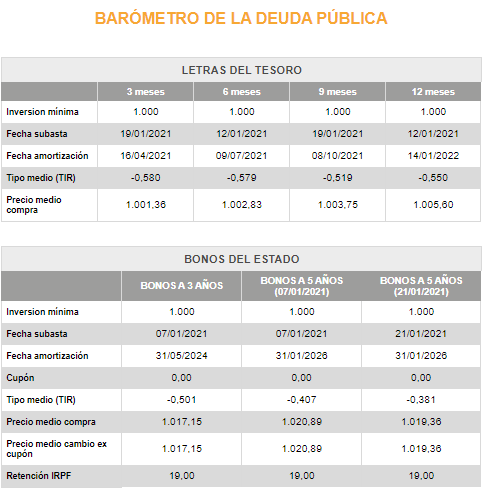 BARÓMETRO DE LA DEUDA PÚBLICA

LETRAS DEL TESORO

| | 3 meses | 6 meses | 9 meses | 12 meses |
|---|---|---|---|---|
| Inversion mínima | 1.000 | 1.000 | 1.000 | 1.000 |
| Fecha subasta | 19/01/2021 | 12/01/2021 | 19/01/2021 | 12/01/2021 |
| Fecha amortización | 16/04/2021 | 09/07/2021 | 08/10/2021 | 14/01/2022 |
| Tipo medio (TIR) | -0,580 | -0,579 | -0,519 | -0,550 |
| Precio medio compra | 1.001,36 | 1.002,83 | 1.003,75 | 1.005,60 |

BONOS DEL ESTADO

| | BONOS A 3 AÑOS | BONOS A 5 AÑOS (07/01/2021) | BONOS A 5 AÑOS (21/01/2021) |
|---|---|---|---|
| Inversion mínima | 1.000 | 1.000 | 1.000 |
| Fecha subasta | 07/01/2021 | 07/01/2021 | 21/01/2021 |
| Fecha amortización | 31/05/2024 | 31/01/2026 | 31/01/2026 |
| Cupón | 0,00 | 0,00 | 0,00 |
| Tipo medio (TIR) | -0,501 | -0,407 | -0,381 |
| Precio medio compra | 1.017,15 | 1.020,89 | 1.019,36 |
| Precio medio cambio ex cupón | 1.017,15 | 1.020,89 | 1.019,36 |
| Retención IRPF | 19,00 | 19,00 | 19,00 |